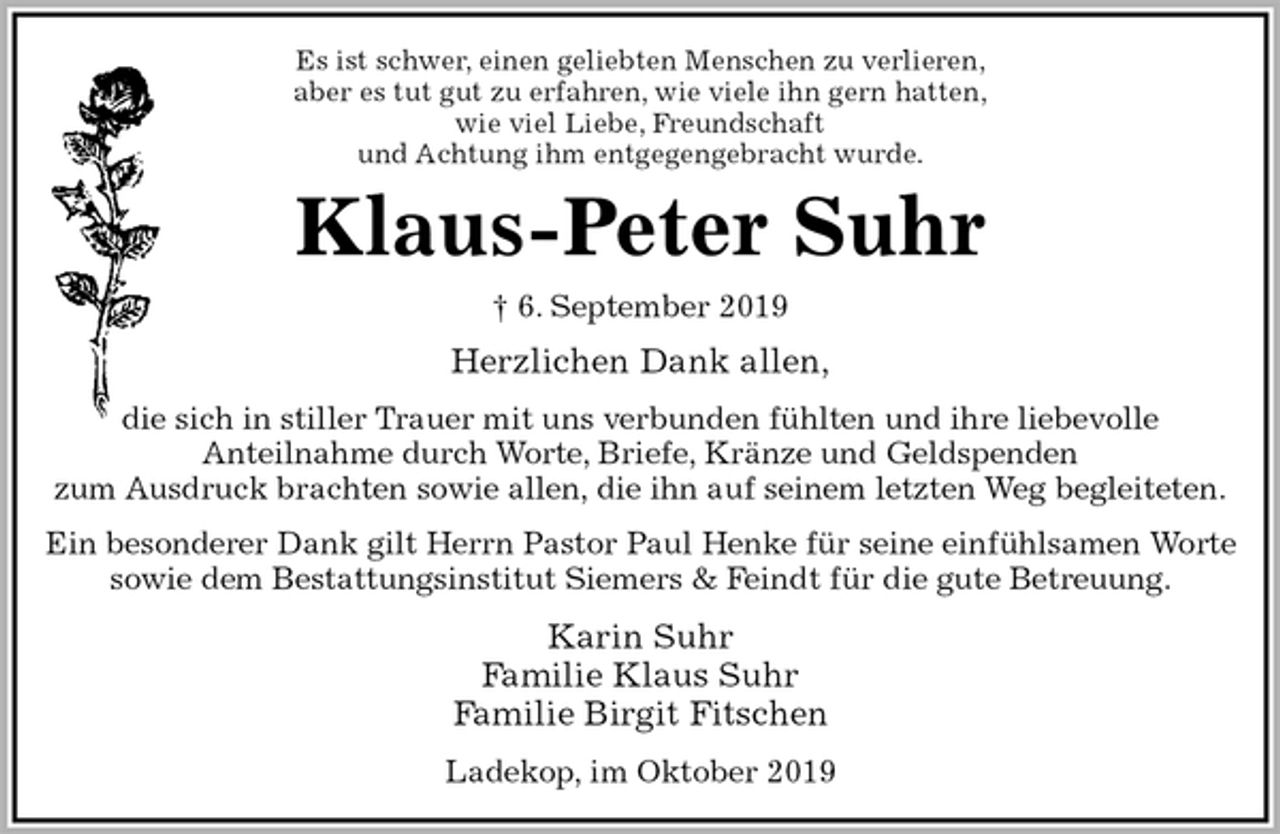 Es ist schwer, einen geliebten Menschen zu verlieren, aber es tut gut zu erfahren, wie viele ihn gern hatten, wie viel Liebe, Freundschaft und Achtung ihm entgegengebracht wurde.

Klaus-Peter Suhr

† 6. September 2019

Herzlichen Dank allen,

die sich in stiller Trauer mit uns verbunden fühlten und ihre liebevolle Anteilnahme durch Worte, Briefe, Kränze und Geldspenden zum Ausdruck brachten sowie allen, die ihn auf seinem letzten Weg begleiteten.

Ein besonderer Dank gilt Herrn Pastor Paul Henke für seine einfühlsamen Worte sowie dem Bestattungsinstitut Siemers & Feindt für die gute Betreuung.

Karin Suhr
Familie Klaus Suhr
Familie Birgit Fitschen

Ladekop, im Oktober 2019